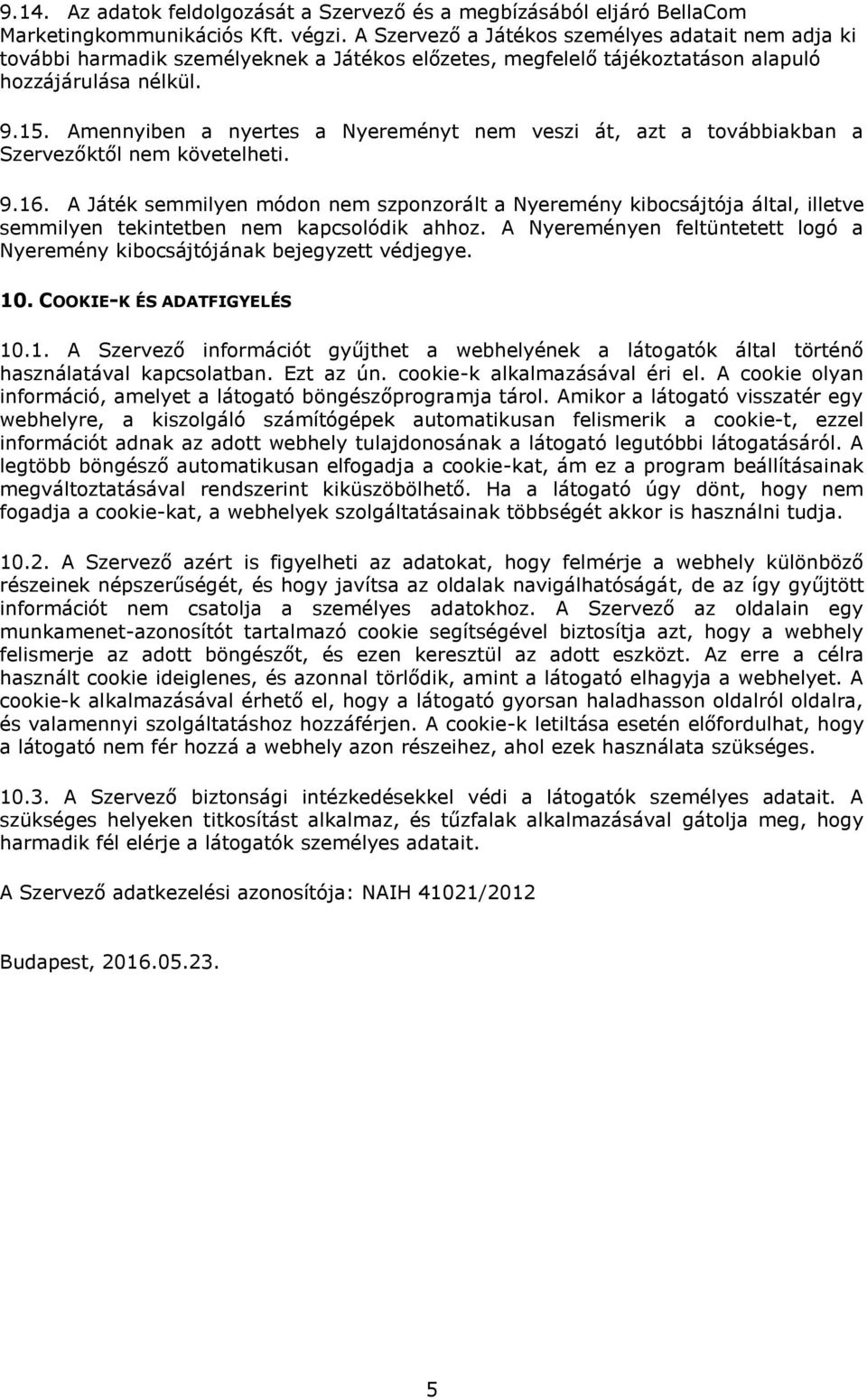 9.14. Az adatok feldolgozását a Szervező és a megbízásából eljáró BellaCom Marketingkommunikációs Kft. végzi. A Szervező a Játékos személyes adatait nem adja ki további harmadik személyeknek a Játékos előzetes, megfelelő tájékoztatáson alapuló hozzájárulása nélkül.

9.15. Amennyiben a nyertes a Nyereményt nem veszi át, azt a továbbiakban a Szervezőktől nem követelheti.

9.16. A Játék semmilyen módon nem szponzorált a Nyeremény kibocsájtója által, illetve semmilyen tekintetben nem kapcsolódik ahhoz. A Nyereményen feltüntetett logó a Nyeremény kibocsájtójának bejegyzett védjegye.

10. COOKIE-K ÉS ADATFIGYELÉS

10.1. A Szervező információt gyűjthet a webhelyének a látogatók által történő használatával kapcsolatban. Ezt az ún. cookie-k alkalmazásával éri el. A cookie olyan információ, amelyet a látogató böngészőprogramja tárol. Amikor a látogató visszatér egy webhelyre, a kiszolgáló számítógépek automatikusan felismerik a cookie-t, ezzel információt adnak az adott webhely tulajdonosának a látogató legutóbbi látogatásáról. A legtöbb böngésző automatikusan elfogadja a cookie-kat, ám ez a program beállításainak megváltoztatásával rendszerint kiküszöbölhető. Ha a látogató úgy dönt, hogy nem fogadja a cookie-kat, a webhelyek szolgáltatásainak többségét akkor is használni tudja.

10.2. A Szervező azért is figyelheti az adatokat, hogy felmérje a webhely különböző részeinek népszerűségét, és hogy javítsa az oldalak navigálhatóságát, de az így gyűjtött információt nem csatolja a személyes adatokhoz. A Szervező az oldalain egy munkamenet-azonosítót tartalmazó cookie segítségével biztosítja azt, hogy a webhely felismerje az adott böngészőt, és ezen keresztül az adott eszközt. Az erre a célra használt cookie ideiglenes, és azonnal törlődik, amint a látogató elhagyja a webhelyet. A cookie-k alkalmazásával érhető el, hogy a látogató gyorsan haladhasson oldalról oldalra, és valamennyi szolgáltatáshoz hozzáférjen. A cookie-k letiltása esetén előfordulhat, hogy a látogató nem fér hozzá a webhely azon részeihez, ahol ezek használata szükséges.

10.3. A Szervező biztonsági intézkedésekkel védi a látogatók személyes adatait. A szükséges helyeken titkosítást alkalmaz, és tűzfalak alkalmazásával gátolja meg, hogy harmadik fél elérje a látogatók személyes adatait.

A Szervező adatkezelési azonosítója: NAIH 41021/2012

Budapest, 2016.05.23.

5